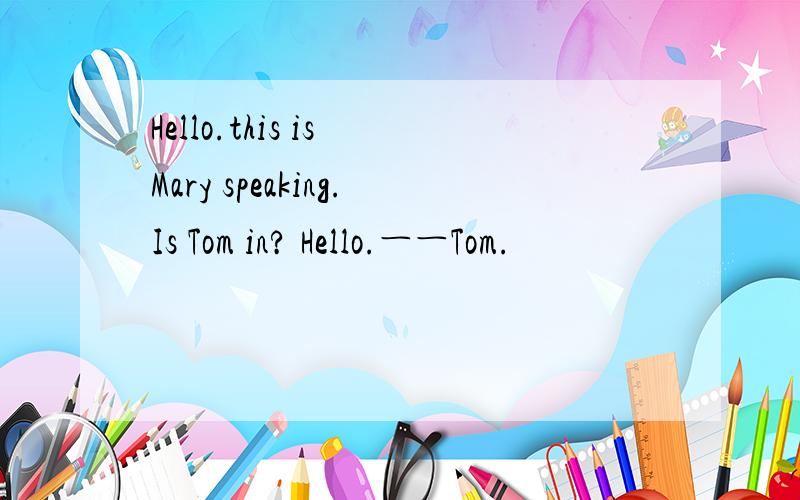 Hello.this is Mary speaking. Is Tom in? Hello.——Tom.